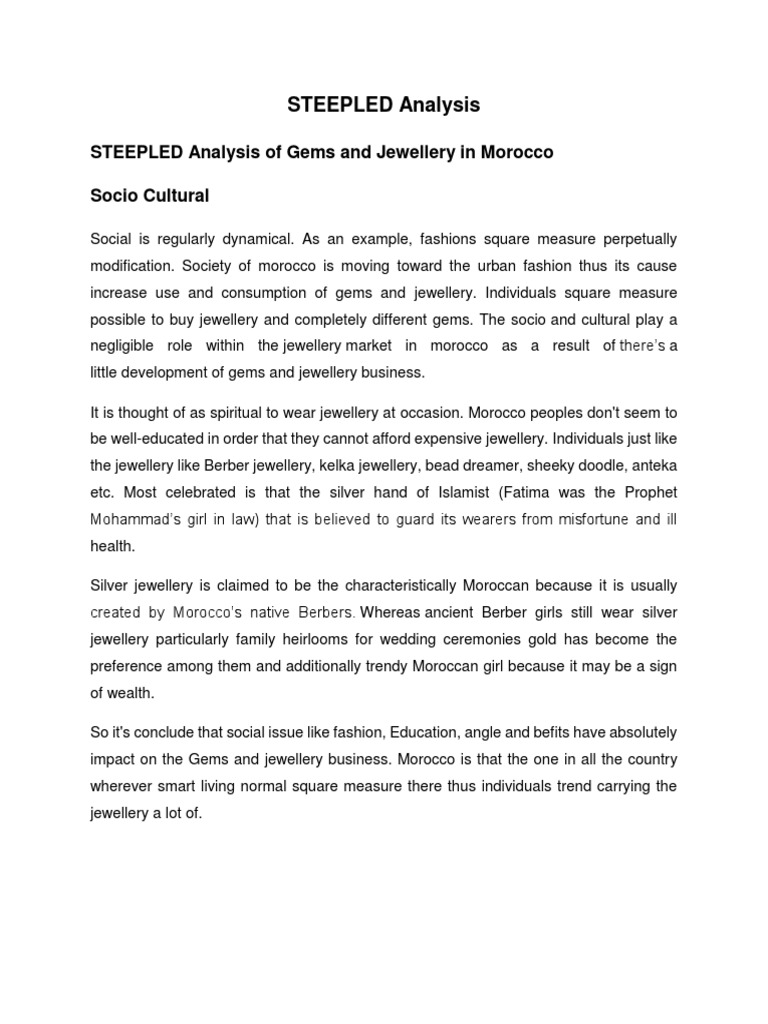 STEEPLED Analysis

STEEPLED Analysis of Gems and Jewellery in Morocco

Socio Cultural

Social is regularly dynamical. As an example, fashions square measure perpetually modification. Society of morocco is moving toward the urban fashion thus its cause increase use and consumption of gems and jewellery. Individuals square measure possible to buy jewellery and completely different gems. The socio and cultural play a negligible role within the jewellery market in morocco as a result of there's a little development of gems and jewellery business.

It is thought of as spiritual to wear jewellery at occasion. Morocco peoples don't seem to be well-educated in order that they cannot afford expensive jewellery. Individuals just like the jewellery like Berber jewellery, kelka jewellery, bead dreamer, sheeky doodle, anteka etc. Most celebrated is that the silver hand of Islamist (Fatima was the Prophet Mohammad's girl in law) that is believed to guard its wearers from misfortune and ill health.

Silver jewellery is claimed to be the characteristically Moroccan because it is usually created by Morocco's native Berbers. Whereas ancient Berber girls still wear silver jewellery particularly family heirlooms for wedding ceremonies gold has become the preference among them and additionally trendy Moroccan girl because it may be a sign of wealth.

So it's conclude that social issue like fashion, Education, angle and befits have absolutely impact on the Gems and jewellery business. Morocco is that the one in all the country wherever smart living normal square measure there thus individuals trend carrying the jewellery a lot of.